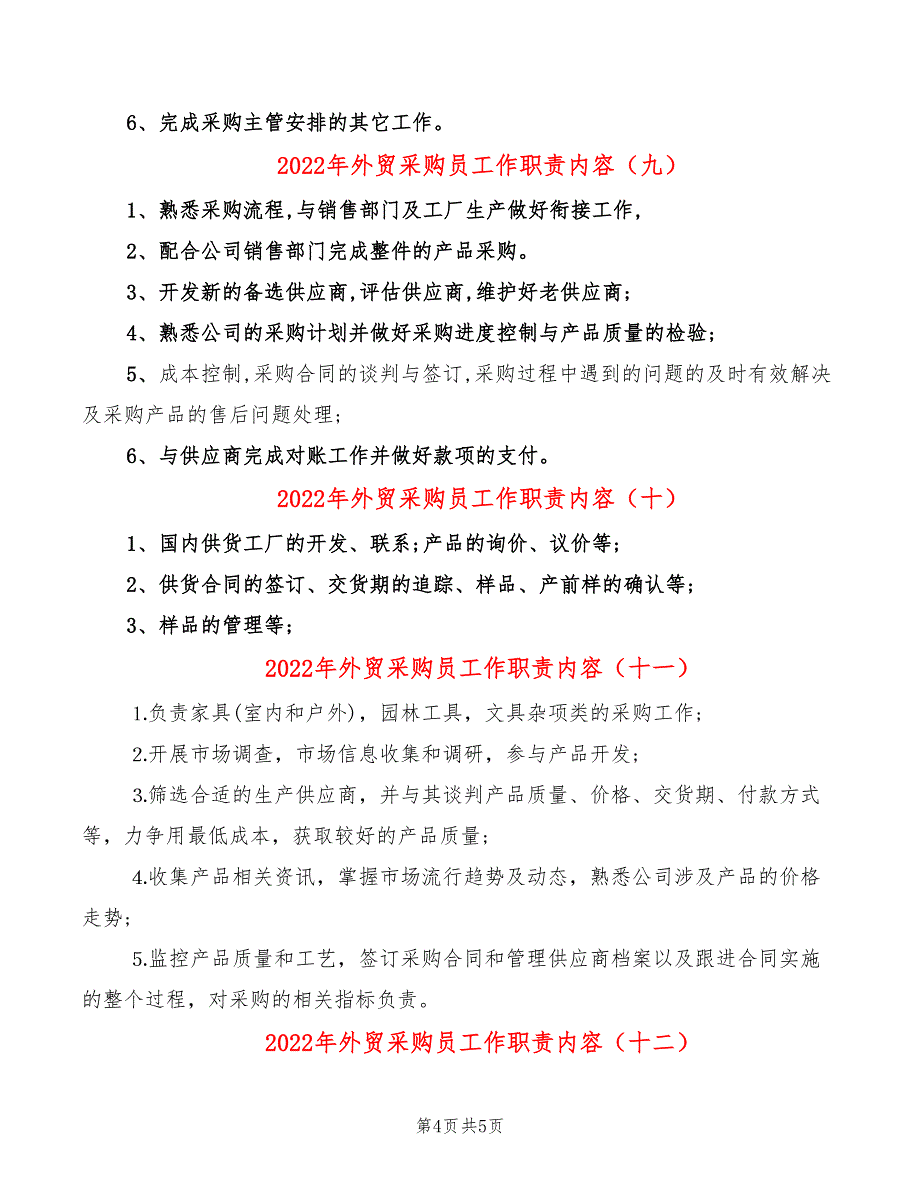 6、完成采购主管安排的其它工作。

2022年外贸采购员工作职责内容（九）

1、熟悉采购流程,与销售部门及工厂生产做好衔接工作,

2、配合公司销售部门完成整件的产品采购。

3、开发新的备选供应商,评估供应商,维护好老供应商;

4、熟悉公司的采购计划并做好采购进度控制与产品质量的检验;

5、成本控制,采购合同的谈判与签订,采购过程中遇到的问题的及时有效解决及采购产品的售后问题处理;

6、与供应商完成对账工作并做好款项的支付。

2022年外贸采购员工作职责内容（十）

1、国内供货工厂的开发、联系;产品的询价、议价等;

2、供货合同的签订、交货期的追踪、样品、产前样的确认等;

3、样品的管理等;

2022年外贸采购员工作职责内容（十一）

1.负责家具(室内和户外)，园林工具，文具杂项类的采购工作;

2.开展市场调查，市场信息收集和调研，参与产品开发;

3.筛选合适的生产供应商，并与其谈判产品质量、价格、交货期、付款方式等，力争用最低成本，获取较好的产品质量;

4.收集产品相关资讯，掌握市场流行趋势及动态，熟悉公司涉及产品的价格走势;

5.监控产品质量和工艺，签订采购合同和管理供应商档案以及跟进合同实施的整个过程，对采购的相关指标负责。

2022年外贸采购员工作职责内容（十二）

第4页 共5页